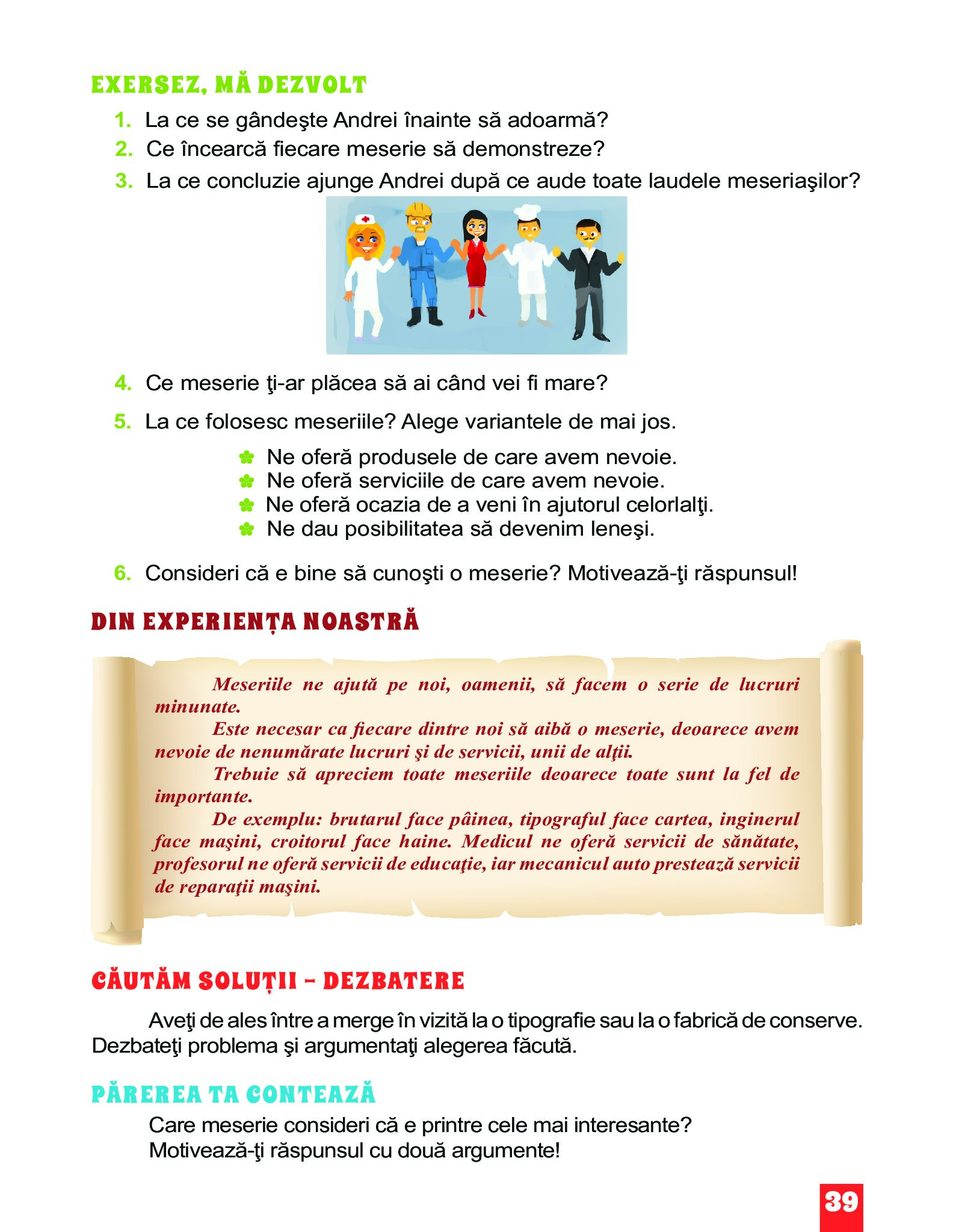 EXERSEZ, MĂ DEZVOLT

1. La ce se gândeşte Andrei înainte să adoarmă?
2. Ce încearcă fiecare meserie să demonstreze?
3. La ce concluzie ajunge Andrei după ce aude toate laudele meseriaşilor?

4. Ce meserie ţi-ar plăcea să ai când vei fi mare?

5. La ce folosesc meseriile? Alege variantele de mai jos.

Ne oferă produsele de care avem nevoie.
Ne oferă serviciile de care avem nevoie.
Ne oferă ocazia de a veni în ajutorul celorlalţi.
Ne dau posibilitatea să devenim leneşi.

6. Consideri că e bine să cunoşti o meserie? Motivează-ţi răspunsul!

DIN EXPERIENȚA NOASTRĂ

Meseriile ne ajută pe noi, oamenii, să facem o serie de lucruri minunate.

Este necesar ca fiecare dintre noi să aibă o meserie, deoarece avem nevoie de nenumărate lucruri şi de servicii, unii de alţii.

Trebuie să apreciem toate meseriile deoarece toate sunt la fel de importante.

De exemplu: brutarul face pâinea, tipograful face cartea, inginerul face maşini, croitorul face haine. Medicul ne oferă servicii de sănătate, profesorul ne oferă servicii de educaţie, iar mecanicul auto prestează servicii de reparaţii maşini.

CĂUTĂM SOLUȚII – DEZBATERE

Aveţi de ales între a merge în vizită la o tipografie sau la o fabrică de conserve. Dezbateţi problema şi argumentaţi alegerea făcută.

PĂREREA TA CONTEAZĂ

Care meserie consideri că e printre cele mai interesante?
Motivează-ţi răspunsul cu două argumente!

39